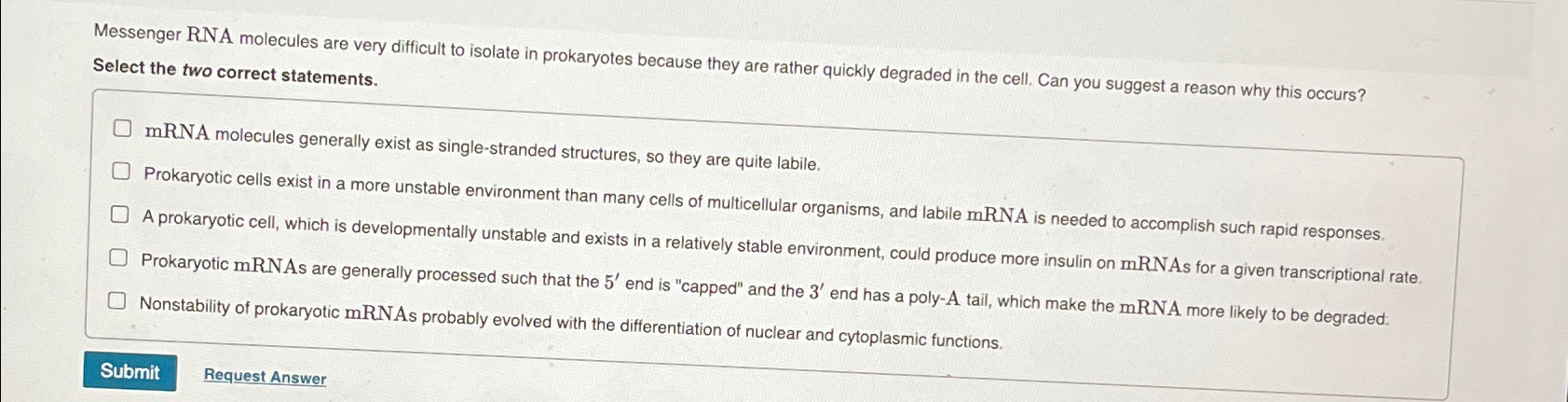 Messenger RNA molecules are very difficult to isolate in prokaryotes because they are rather quickly degraded in the cell. Can you suggest a reason why this occurs?

Select the two correct statements.

☐ mRNA molecules generally exist as single-stranded structures, so they are quite labile.

☐ Prokaryotic cells exist in a more unstable environment than many cells of multicellular organisms, and labile mRNA is needed to accomplish such rapid responses.

☐ A prokaryotic cell, which is developmentally unstable and exists in a relatively stable environment, could produce more insulin on mRNAs for a given transcriptional rate.

☐ Prokaryotic mRNAs are generally processed such that the $5'$ end is "capped" and the $3'$ end has a poly-A tail, which make the mRNA more likely to be degraded.

☐ Nonstability of prokaryotic mRNAs probably evolved with the differentiation of nuclear and cytoplasmic functions.

Submit

Request Answer